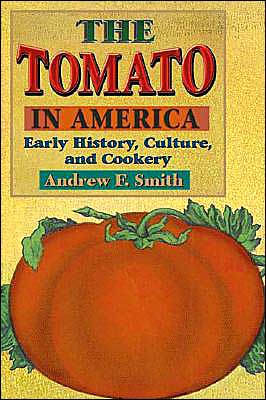 THE
TOMATO
IN AMERICA
Early History, Culture, and Cookery
Andrew F. Smith